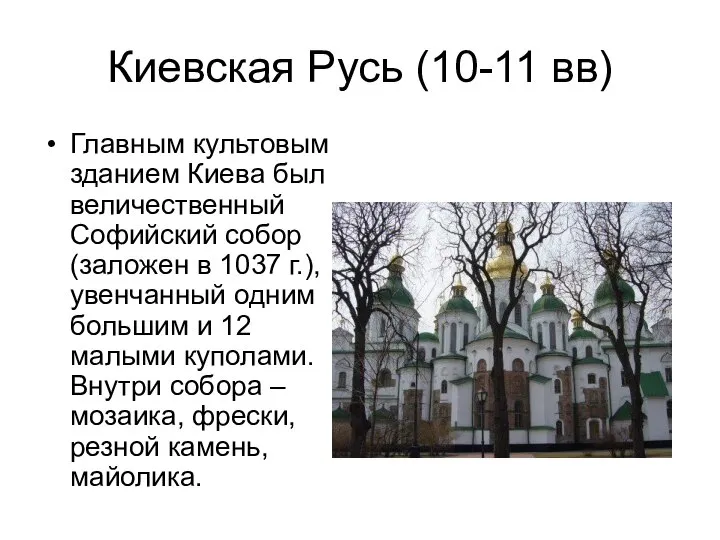 Киевская Русь (10-11 вв)

• Главным культовым зданием Киева был величественный Софийский собор (заложен в 1037 г.), увенчанный одним большим и 12 малыми куполами. Внутри собора – мозаика, фрески, резной камень, майолика.